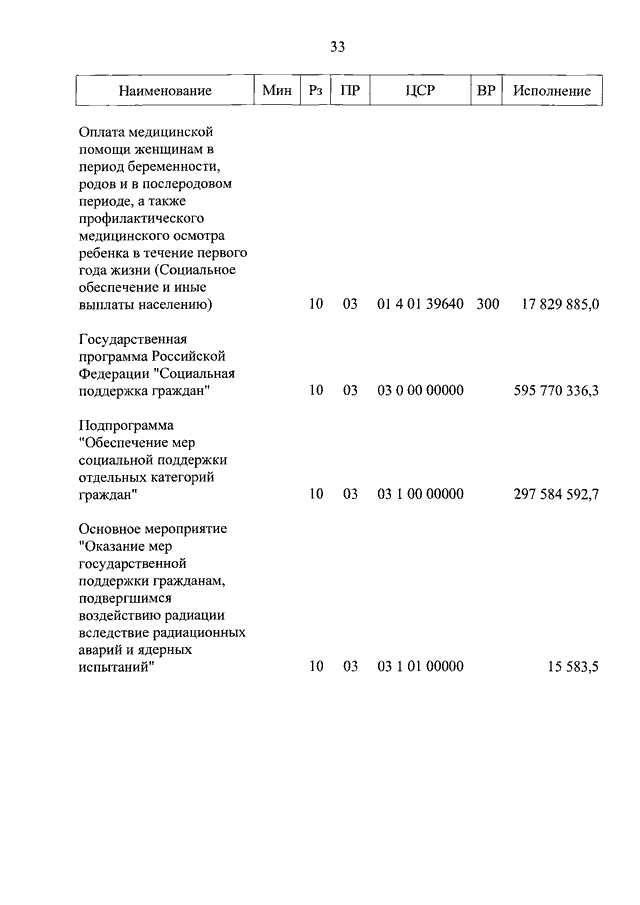 33

| Наименование | Мин | Рз | ПР | ЦСР | ВР | Исполнение |
|---|---|---|---|---|---|---|
| Оплата медицинской помощи женщинам в период беременности, родов и в послеродовом периоде, а также профилактического медицинского осмотра ребенка в течение первого года жизни (Социальное обеспечение и иные выплаты населению) | | 10 | 03 | 01 4 01 39640 | 300 | 17 829 885,0 |
| Государственная программа Российской Федерации "Социальная поддержка граждан" | | 10 | 03 | 03 0 00 00000 | | 595 770 336,3 |
| Подпрограмма "Обеспечение мер социальной поддержки отдельных категорий граждан" | | 10 | 03 | 03 1 00 00000 | | 297 584 592,7 |
| Основное мероприятие "Оказание мер государственной поддержки гражданам, подвергшимся воздействию радиации вследствие радиационных аварий и ядерных испытаний" | | 10 | 03 | 03 1 01 00000 | | 15 583,5 |